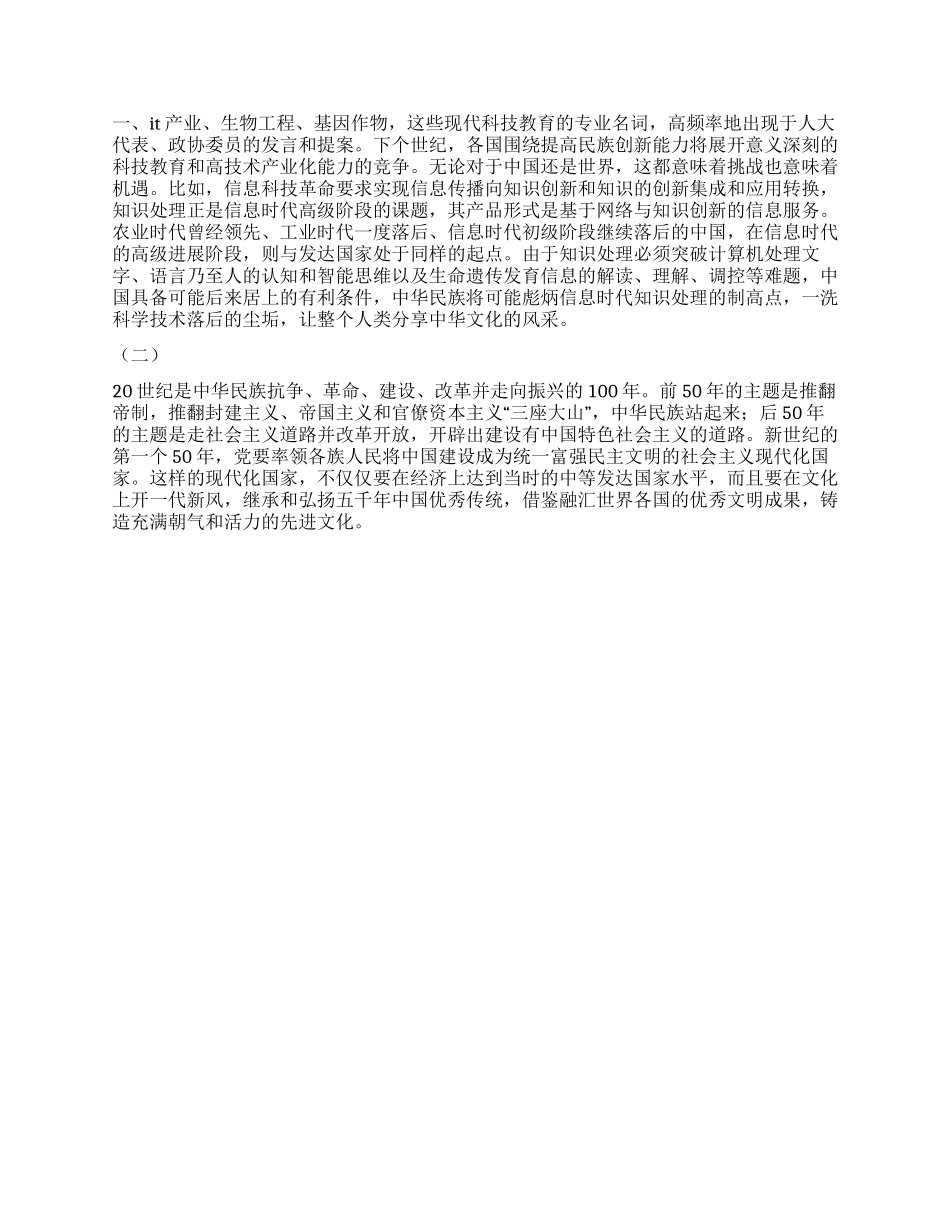 一、it 产业、生物工程、基因作物，这些现代科技教育的专业名词，高频率地出现于人大代表、政协委员的发言和提案。下个世纪，各国围绕提高民族创新能力将展开意义深刻的科技教育和高技术产业化能力的竞争。无论对于中国还是世界，这都意味着挑战也意味着机遇。比如，信息科技革命要求实现信息传播向知识创新和知识的创新集成和应用转换，知识处理正是信息时代高级阶段的课题，其产品形式是基于网络与知识创新的信息服务。农业时代曾经领先、工业时代一度落后、信息时代初级阶段继续落后的中国，在信息时代的高级进展阶段，则与发达国家处于同样的起点。由于知识处理必须突破计算机处理文字、语言乃至人的认知和智能思维以及生命遗传发育信息的解读、理解、调控等难题，中国具备可能后来居上的有利条件，中华民族将可能彪炳信息时代知识处理的制高点，一洗科学技术落后的尘垢，让整个人类分享中华文化的风采。

（二）

20 世纪是中华民族抗争、革命、建设、改革并走向振兴的 100 年。前 50 年的主题是推翻帝制，推翻封建主义、帝国主义和官僚资本主义“三座大山”，中华民族站起来；后 50 年的主题是走社会主义道路并改革开放，开辟出建设有中国特色社会主义的道路。新世纪的第一个 50 年，党要率领各族人民将中国建设成为统一富强民主文明的社会主义现代化国家。这样的现代化国家，不仅仅要在经济上达到当时的中等发达国家水平，而且要在文化上开一代新风，继承和弘扬五千年中国优秀传统，借鉴融汇世界各国的优秀文明成果，铸造充满朝气和活力的先进文化。